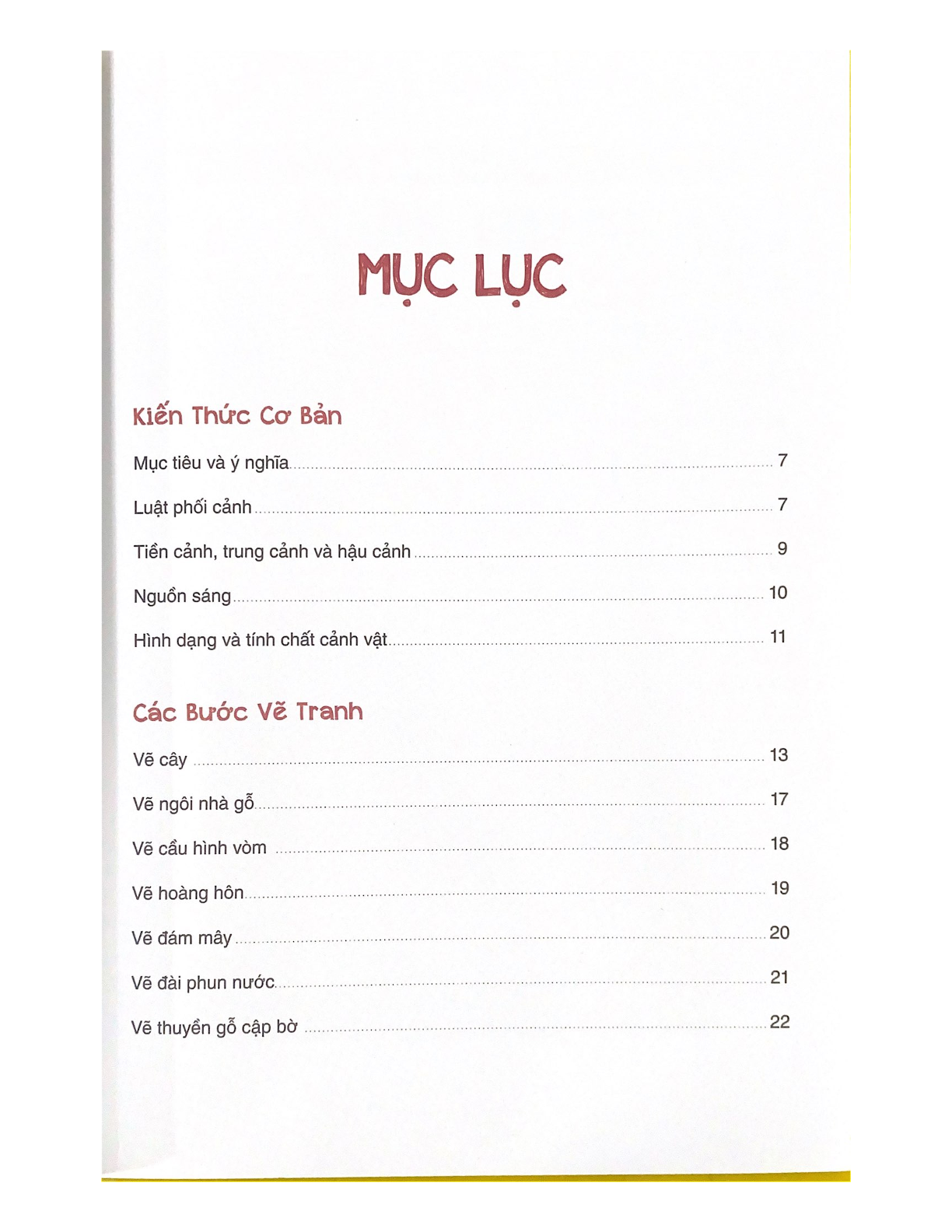 MỤC LỤC

Kiến Thức Cơ Bản

Mục tiêu và ý nghĩa 7

Luật phối cảnh 7

Tiền cảnh, trung cảnh và hậu cảnh 9

Nguồn sáng 10

Hình dạng và tính chất cảnh vật 11

Các Bước Vẽ Tranh

Vẽ cây 13

Vẽ ngôi nhà gỗ 17

Vẽ cầu hình vòm 18

Vẽ hoàng hôn 19

Vẽ đám mây 20

Vẽ đài phun nước 21

Vẽ thuyền gỗ cập bờ 22